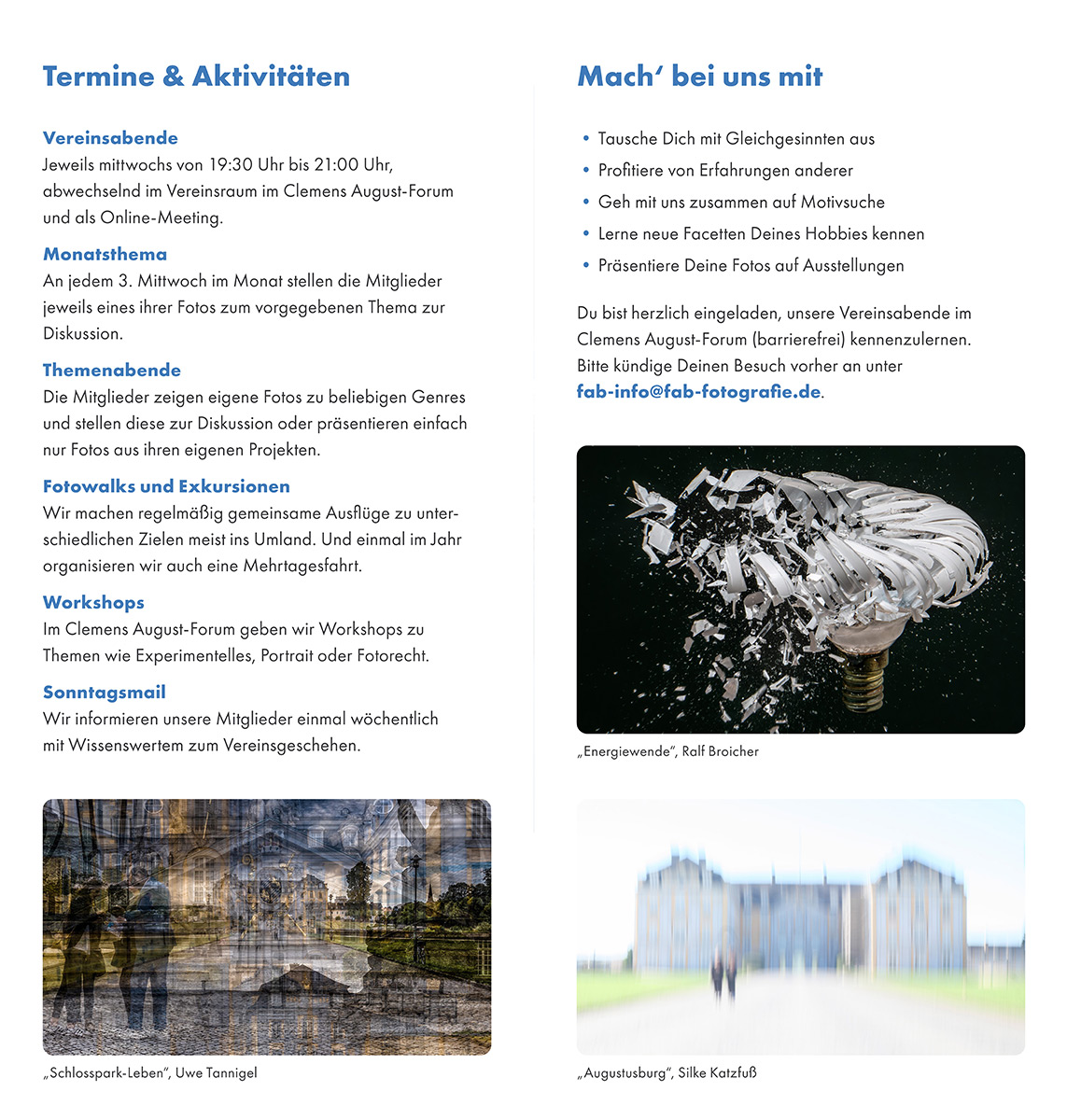 Termine & Aktivitäten

Vereinsabende
Jeweils mittwochs von 19:30 Uhr bis 21:00 Uhr, abwechselnd im Vereinsraum im Clemens August-Forum und als Online-Meeting.

Monatsthema
An jedem 3. Mittwoch im Monat stellen die Mitglieder jeweils eines ihrer Fotos zum vorgegebenen Thema zur Diskussion.

Themenabende
Die Mitglieder zeigen eigene Fotos zu beliebigen Genres und stellen diese zur Diskussion oder präsentieren einfach nur Fotos aus ihren eigenen Projekten.

Fotowalks und Exkursionen
Wir machen regelmäßig gemeinsame Ausflüge zu unterschiedlichen Zielen meist ins Umland. Und einmal im Jahr organisieren wir auch eine Mehrtagesfahrt.

Workshops
Im Clemens August-Forum geben wir Workshops zu Themen wie Experimentelles, Portrait oder Fotorecht.

Sonntagsmail
Wir informieren unsere Mitglieder einmal wöchentlich mit Wissenswertem zum Vereinsgeschehen.

„Schlosspark-Leben", Uwe Tannigel

Mach' bei uns mit

• Tausche Dich mit Gleichgesinnten aus
• Profitiere von Erfahrungen anderer
• Geh mit uns zusammen auf Motivsuche
• Lerne neue Facetten Deines Hobbies kennen
• Präsentiere Deine Fotos auf Ausstellungen

Du bist herzlich eingeladen, unsere Vereinsabende im Clemens August-Forum (barrierefrei) kennenzulernen. Bitte kündige Deinen Besuch vorher an unter fab-info@fab-fotografie.de.

„Energiewende", Ralf Broicher

„Augustusburg", Silke Katzfuß